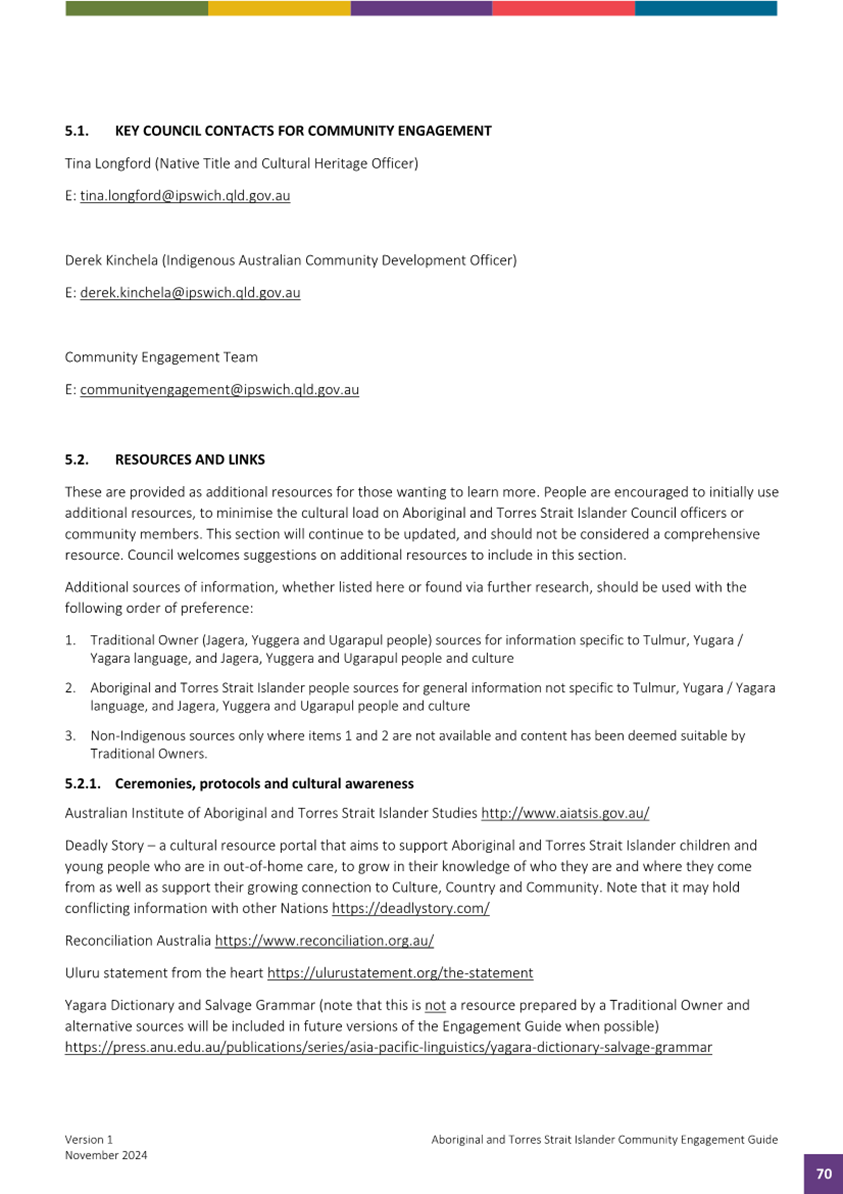 5.1. KEY COUNCIL CONTACTS FOR COMMUNITY ENGAGEMENT

Tina Longford (Native Title and Cultural Heritage Officer)

E: tina.longford@ipswich.qld.gov.au

Derek Kinchela (Indigenous Australian Community Development Officer)

E: derek.kinchela@ipswich.qld.gov.au

Community Engagement Team

E: communityengagement@ipswich.qld.gov.au

5.2. RESOURCES AND LINKS

These are provided as additional resources for those wanting to learn more. People are encouraged to initially use additional resources, to minimise the cultural load on Aboriginal and Torres Strait Islander Council officers or community members. This section will continue to be updated, and should not be considered a comprehensive resource. Council welcomes suggestions on additional resources to include in this section.

Additional sources of information, whether listed here or found via further research, should be used with the following order of preference:

1. Traditional Owner (Jagera, Yuggera and Ugarapul people) sources for information specific to Tulmur, Yugara / Yagara language, and Jagera, Yuggera and Ugarapul people and culture
2. Aboriginal and Torres Strait Islander people sources for general information not specific to Tulmur, Yugara / Yagara language, and Jagera, Yuggera and Ugarapul people and culture
3. Non-Indigenous sources only where items 1 and 2 are not available and content has been deemed suitable by Traditional Owners.

5.2.1. Ceremonies, protocols and cultural awareness

Australian Institute of Aboriginal and Torres Strait Islander Studies http://www.aiatsis.gov.au/

Deadly Story – a cultural resource portal that aims to support Aboriginal and Torres Strait Islander children and young people who are in out-of-home care, to grow in their knowledge of who they are and where they come from as well as support their growing connection to Culture, Country and Community. Note that it may hold conflicting information with other Nations https://deadlystory.com/

Reconciliation Australia https://www.reconciliation.org.au/

Uluru statement from the heart https://ulurustatement.org/the-statement

Yagara Dictionary and Salvage Grammar (note that this is not a resource prepared by a Traditional Owner and alternative sources will be included in future versions of the Engagement Guide when possible) https://press.anu.edu.au/publications/series/asia-pacific-linguistics/yagara-dictionary-salvage-grammar

Version 1
November 2024

Aboriginal and Torres Strait Islander Community Engagement Guide

70